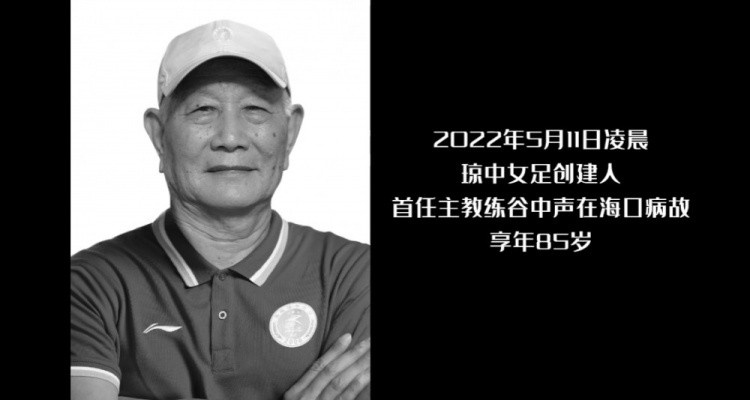 2022年5月11日凌晨
琼中女足创建人
首任主教练谷中声在海口病故
享年85岁